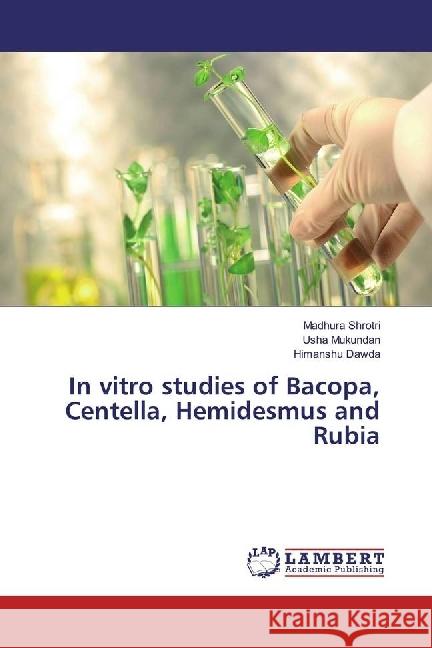 Madhura Shrotri
Usha Mukundan
Himanshu Dawda

In vitro studies of Bacopa, Centella, Hemidesmus and Rubia

LAP LAMBERT Academic Publishing

Kraina Książek